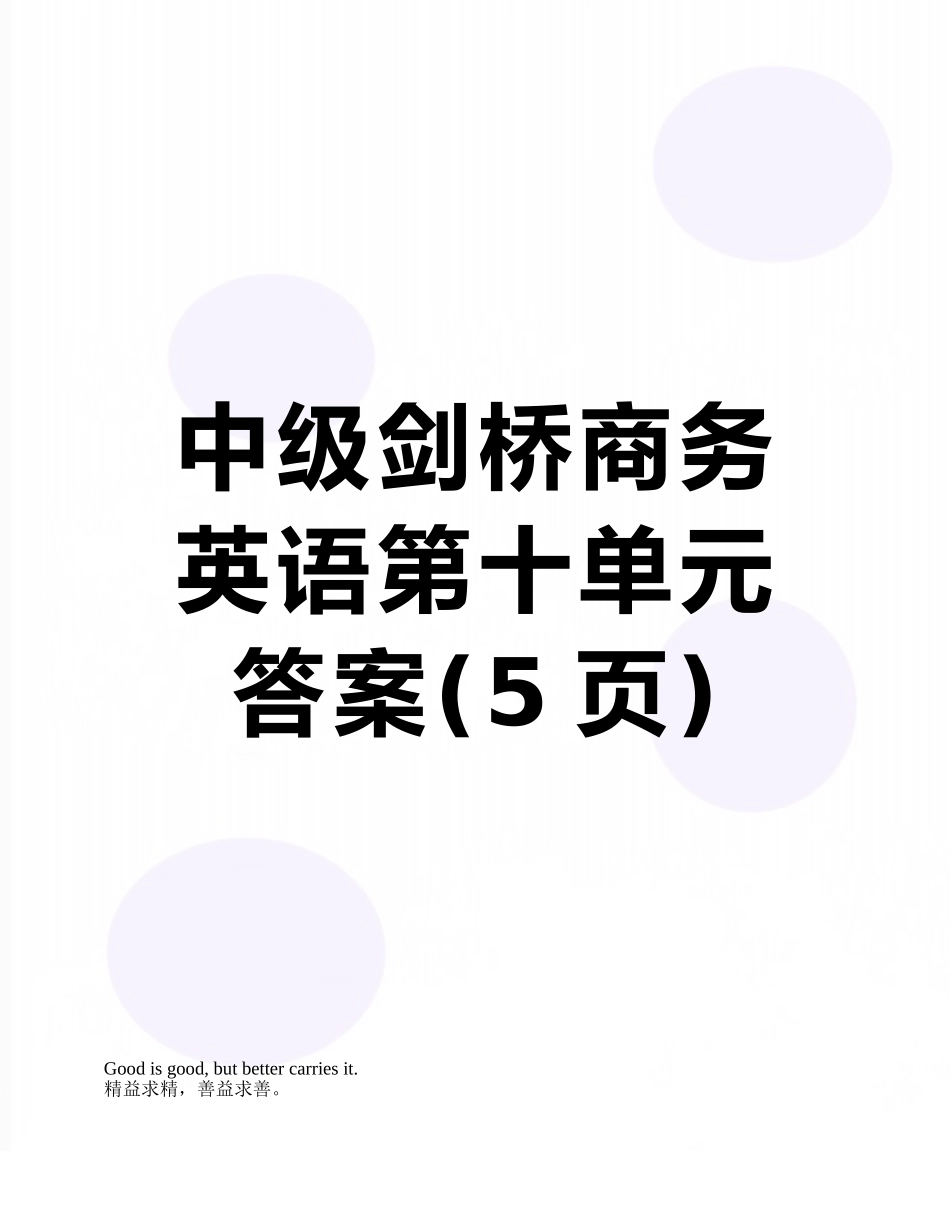 中级剑桥商务英语第十单元答案(5页)

Good is good, but better carries it.
精益求精，善益求善。